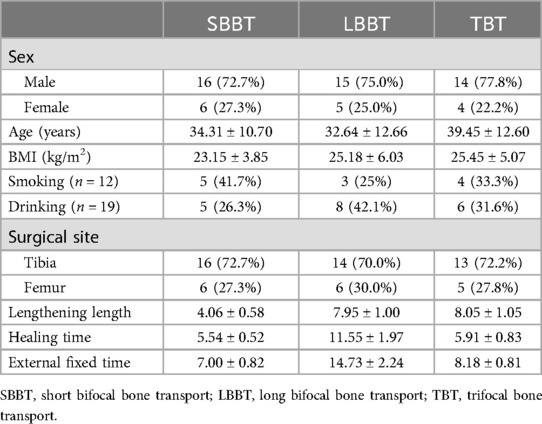 | | SBBT | LBBT | TBT |
|---|---|---|---|
| Sex | | | |
| Male | 16 (72.7%) | 15 (75.0%) | 14 (77.8%) |
| Female | 6 (27.3%) | 5 (25.0%) | 4 (22.2%) |
| Age (years) | 34.31 ± 10.70 | 32.64 ± 12.66 | 39.45 ± 12.60 |
| BMI (kg/m$^2$) | 23.15 ± 3.85 | 25.18 ± 6.03 | 25.45 ± 5.07 |
| Smoking ($n$ = 12) | 5 (41.7%) | 3 (25%) | 4 (33.3%) |
| Drinking ($n$ = 19) | 5 (26.3%) | 8 (42.1%) | 6 (31.6%) |
| Surgical site | | | |
| Tibia | 16 (72.7%) | 14 (70.0%) | 13 (72.2%) |
| Femur | 6 (27.3%) | 6 (30.0%) | 5 (27.8%) |
| Lengthening length | 4.06 ± 0.58 | 7.95 ± 1.00 | 8.05 ± 1.05 |
| Healing time | 5.54 ± 0.52 | 11.55 ± 1.97 | 5.91 ± 0.83 |
| External fixed time | 7.00 ± 0.82 | 14.73 ± 2.24 | 8.18 ± 0.81 |

SBBT, short bifocal bone transport; LBBT, long bifocal bone transport; TBT, trifocal bone transport.